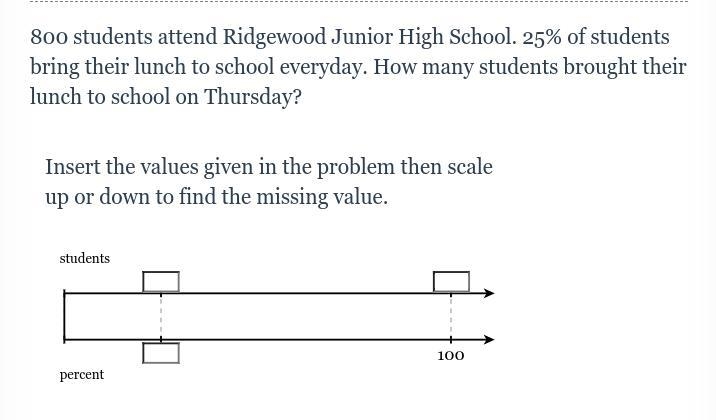 800 students attend Ridgewood Junior High School. 25% of students bring their lunch to school everyday. How many students brought their lunch to school on Thursday?

Insert the values given in the problem then scale up or down to find the missing value.

students

100

percent